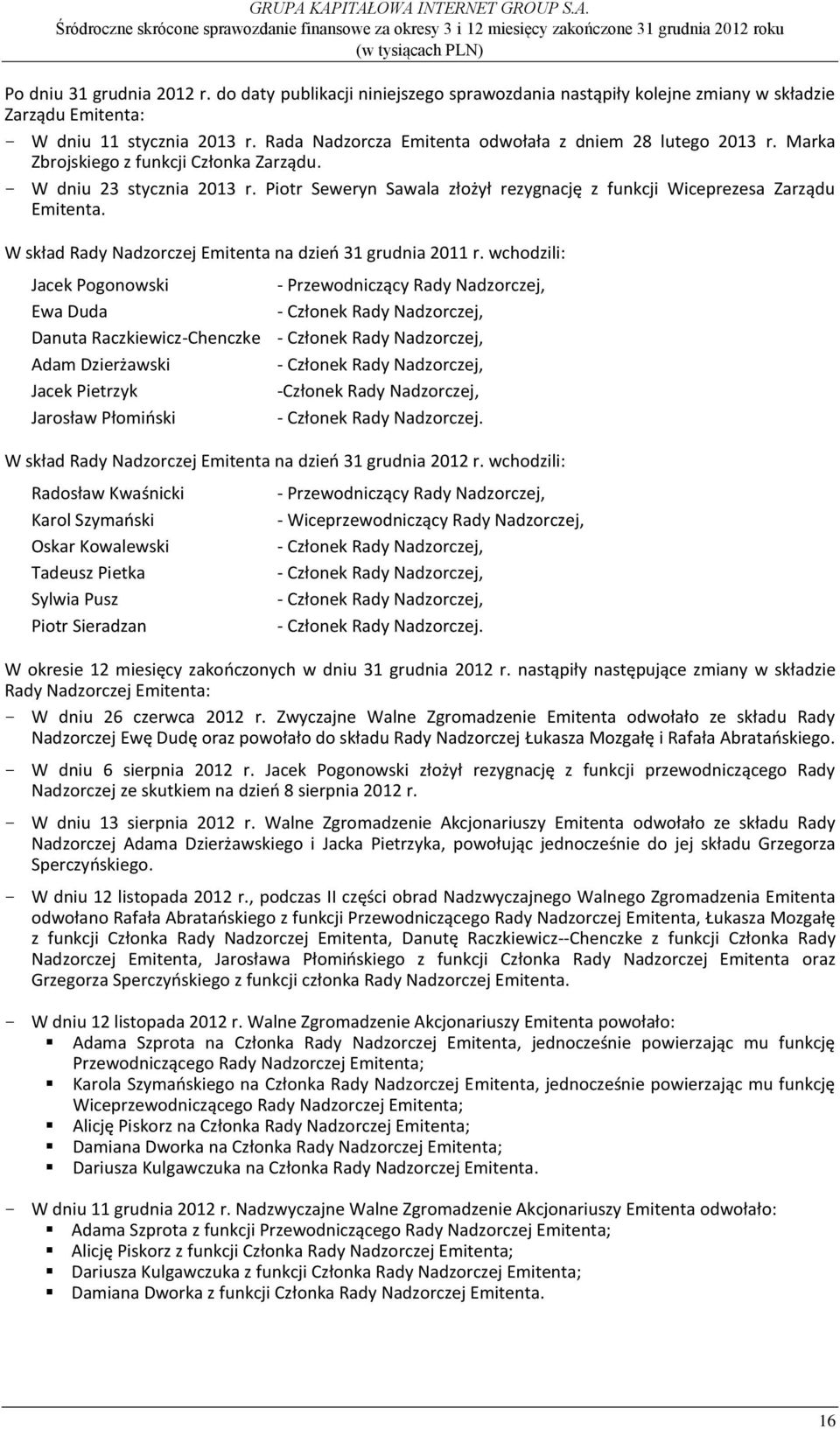 GRUPA KAPITAŁOWA INTERNET GROUP S.A.
Śródroczne skrócone sprawozdanie finansowe za okresy 3 i 12 miesięcy zakończone 31 grudnia 2012 roku
(w tysiącach PLN)

Po dniu 31 grudnia 2012 r. do daty publikacji niniejszego sprawozdania nastąpiły kolejne zmiany w składzie Zarządu Emitenta:
- W dniu 11 stycznia 2013 r. Rada Nadzorcza Emitenta odwołała z dniem 28 lutego 2013 r. Marka Zbrojskiego z funkcji Członka Zarządu.
- W dniu 23 stycznia 2013 r. Piotr Seweryn Sawala złożył rezygnację z funkcji Wiceprezesa Zarządu Emitenta.

W skład Rady Nadzorczej Emitenta na dzień 31 grudnia 2011 r. wchodzili:

Jacek Pogonowski - Przewodniczący Rady Nadzorczej,
Ewa Duda - Członek Rady Nadzorczej,
Danuta Raczkiewicz-Chenczke - Członek Rady Nadzorczej,
Adam Dzierżawski - Członek Rady Nadzorczej,
Jacek Pietrzyk -Członek Rady Nadzorczej,
Jarosław Płomiński - Członek Rady Nadzorczej.

W skład Rady Nadzorczej Emitenta na dzień 31 grudnia 2012 r. wchodzili:

Radosław Kwaśnicki - Przewodniczący Rady Nadzorczej,
Karol Szymański - Wiceprzewodniczący Rady Nadzorczej,
Oskar Kowalewski - Członek Rady Nadzorczej,
Tadeusz Pietka - Członek Rady Nadzorczej,
Sylwia Pusz - Członek Rady Nadzorczej,
Piotr Sieradzan - Członek Rady Nadzorczej.

W okresie 12 miesięcy zakończonych w dniu 31 grudnia 2012 r. nastąpiły następujące zmiany w składzie Rady Nadzorczej Emitenta:
- W dniu 26 czerwca 2012 r. Zwyczajne Walne Zgromadzenie Emitenta odwołało ze składu Rady Nadzorczej Ewę Dudę oraz powołało do składu Rady Nadzorczej Łukasza Mozgałę i Rafała Abratańskiego.
- W dniu 6 sierpnia 2012 r. Jacek Pogonowski złożył rezygnację z funkcji przewodniczącego Rady Nadzorczej ze skutkiem na dzień 8 sierpnia 2012 r.
- W dniu 13 sierpnia 2012 r. Walne Zgromadzenie Akcjonariuszy Emitenta odwołało ze składu Rady Nadzorczej Adama Dzierżawskiego i Jacka Pietrzyka, powołując jednocześnie do jej składu Grzegorza Sperczyńskiego.
- W dniu 12 listopada 2012 r., podczas II części obrad Nadzwyczajnego Walnego Zgromadzenia Emitenta odwołano Rafała Abratańskiego z funkcji Przewodniczącego Rady Nadzorczej Emitenta, Łukasza Mozgałę z funkcji Członka Rady Nadzorczej Emitenta, Danutę Raczkiewicz--Chenczke z funkcji Członka Rady Nadzorczej Emitenta, Jarosława Płomińskiego z funkcji Członka Rady Nadzorczej Emitenta oraz Grzegorza Sperczyńskiego z funkcji członka Rady Nadzorczej Emitenta.

- W dniu 12 listopada 2012 r. Walne Zgromadzenie Akcjonariuszy Emitenta powołało:
▪ Adama Szprota na Członka Rady Nadzorczej Emitenta, jednocześnie powierzając mu funkcję Przewodniczącego Rady Nadzorczej Emitenta;
▪ Karola Szymańskiego na Członka Rady Nadzorczej Emitenta, jednocześnie powierzając mu funkcję Wiceprzewodniczącego Rady Nadzorczej Emitenta;
▪ Alicję Piskorz na Członka Rady Nadzorczej Emitenta;
▪ Damiana Dworka na Członka Rady Nadzorczej Emitenta;
▪ Dariusza Kulgawczuka na Członka Rady Nadzorczej Emitenta.

- W dniu 11 grudnia 2012 r. Nadzwyczajne Walne Zgromadzenie Akcjonariuszy Emitenta odwołało:
▪ Adama Szprota z funkcji Przewodniczącego Rady Nadzorczej Emitenta;
▪ Alicję Piskorz z funkcji Członka Rady Nadzorczej Emitenta;
▪ Dariusza Kulgawczuka z funkcji Członka Rady Nadzorczej Emitenta;
▪ Damiana Dworka z funkcji Członka Rady Nadzorczej Emitenta.

16